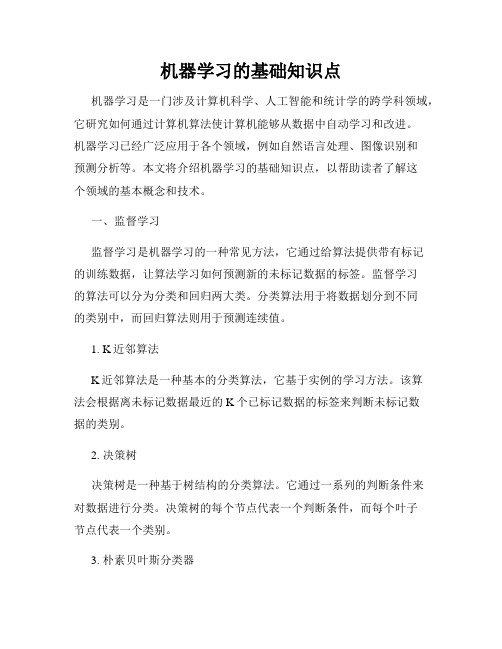 机器学习的基础知识点

机器学习是一门涉及计算机科学、人工智能和统计学的跨学科领域，它研究如何通过计算机算法使计算机能够从数据中自动学习和改进。机器学习已经广泛应用于各个领域，例如自然语言处理、图像识别和预测分析等。本文将介绍机器学习的基础知识点，以帮助读者了解这个领域的基本概念和技术。

一、监督学习

监督学习是机器学习的一种常见方法，它通过给算法提供带有标记的训练数据，让算法学习如何预测新的未标记数据的标签。监督学习的算法可以分为分类和回归两大类。分类算法用于将数据划分到不同的类别中，而回归算法则用于预测连续值。

1. K 近邻算法

K 近邻算法是一种基本的分类算法，它基于实例的学习方法。该算法会根据离未标记数据最近的 K 个已标记数据的标签来判断未标记数据的类别。

2. 决策树

决策树是一种基于树结构的分类算法。它通过一系列的判断条件来对数据进行分类。决策树的每个节点代表一个判断条件，而每个叶子节点代表一个类别。

3. 朴素贝叶斯分类器